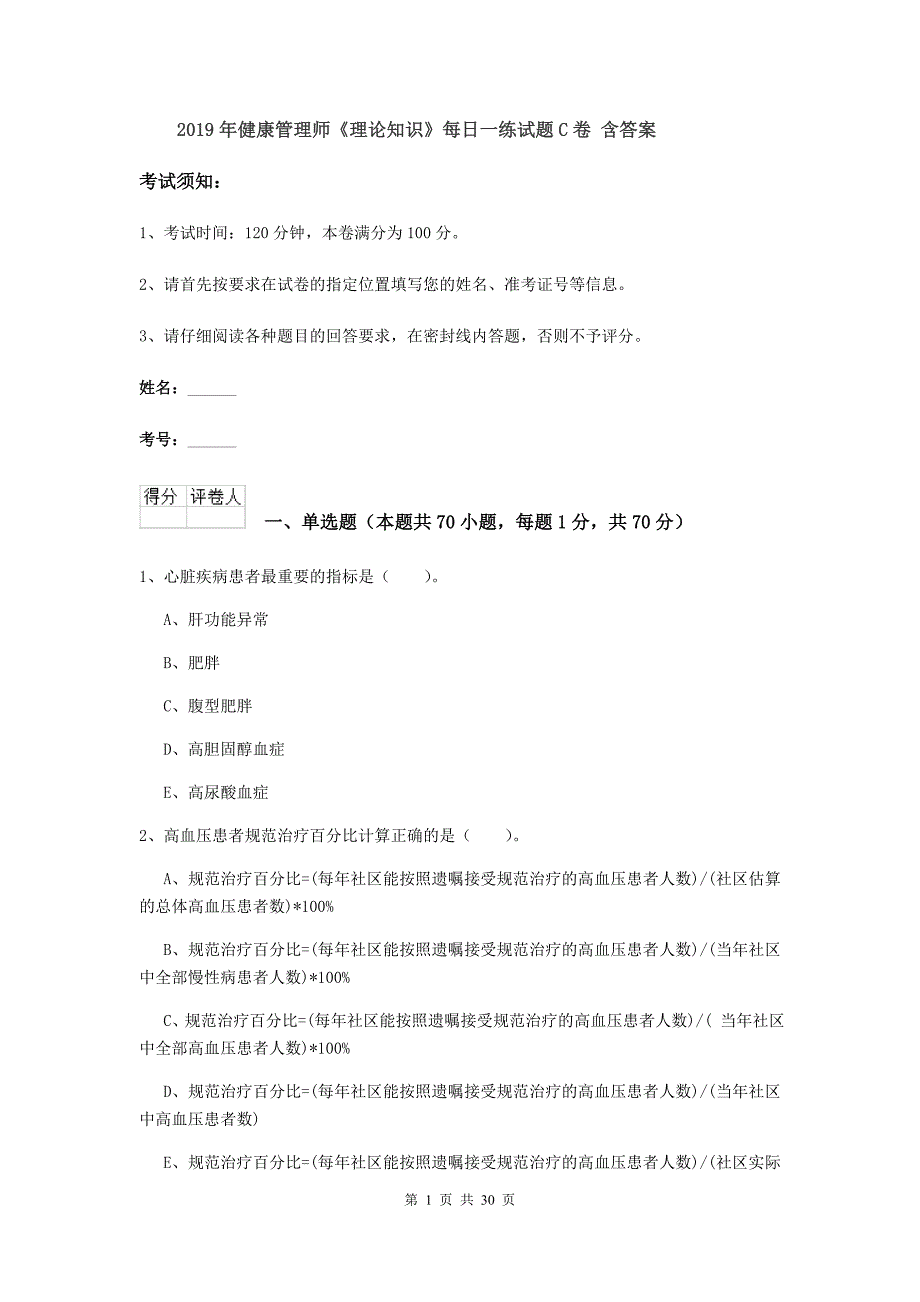 2019年健康管理师《理论知识》每日一练试题C卷 含答案

考试须知：

1、考试时间：120分钟，本卷满分为100分。

2、请首先按要求在试卷的指定位置填写您的姓名、准考证号等信息。

3、请仔细阅读各种题目的回答要求，在密封线内答题，否则不予评分。

姓名：______

考号：______

| 得分 | 评卷人 |
|---|---|
| | |

一、单选题（本题共70小题，每题1分，共70分）

1、心脏疾病患者最重要的指标是（　　）。

A、肝功能异常

B、肥胖

C、腹型肥胖

D、高胆固醇血症

E、高尿酸血症

2、高血压患者规范治疗百分比计算正确的是（　　）。

A、规范治疗百分比=(每年社区能按照遗嘱接受规范治疗的高血压患者人数)/(社区估算的总体高血压患者数)*100%

B、规范治疗百分比=(每年社区能按照遗嘱接受规范治疗的高血压患者人数)/(当年社区中全部慢性病患者人数)*100%

C、规范治疗百分比=(每年社区能按照遗嘱接受规范治疗的高血压患者人数)/( 当年社区中全部高血压患者人数)*100%

D、规范治疗百分比=(每年社区能按照遗嘱接受规范治疗的高血压患者人数)/(当年社区中高血压患者数)

E、规范治疗百分比=(每年社区能按照遗嘱接受规范治疗的高血压患者人数)/(社区实际

第 1 页 共 30 页